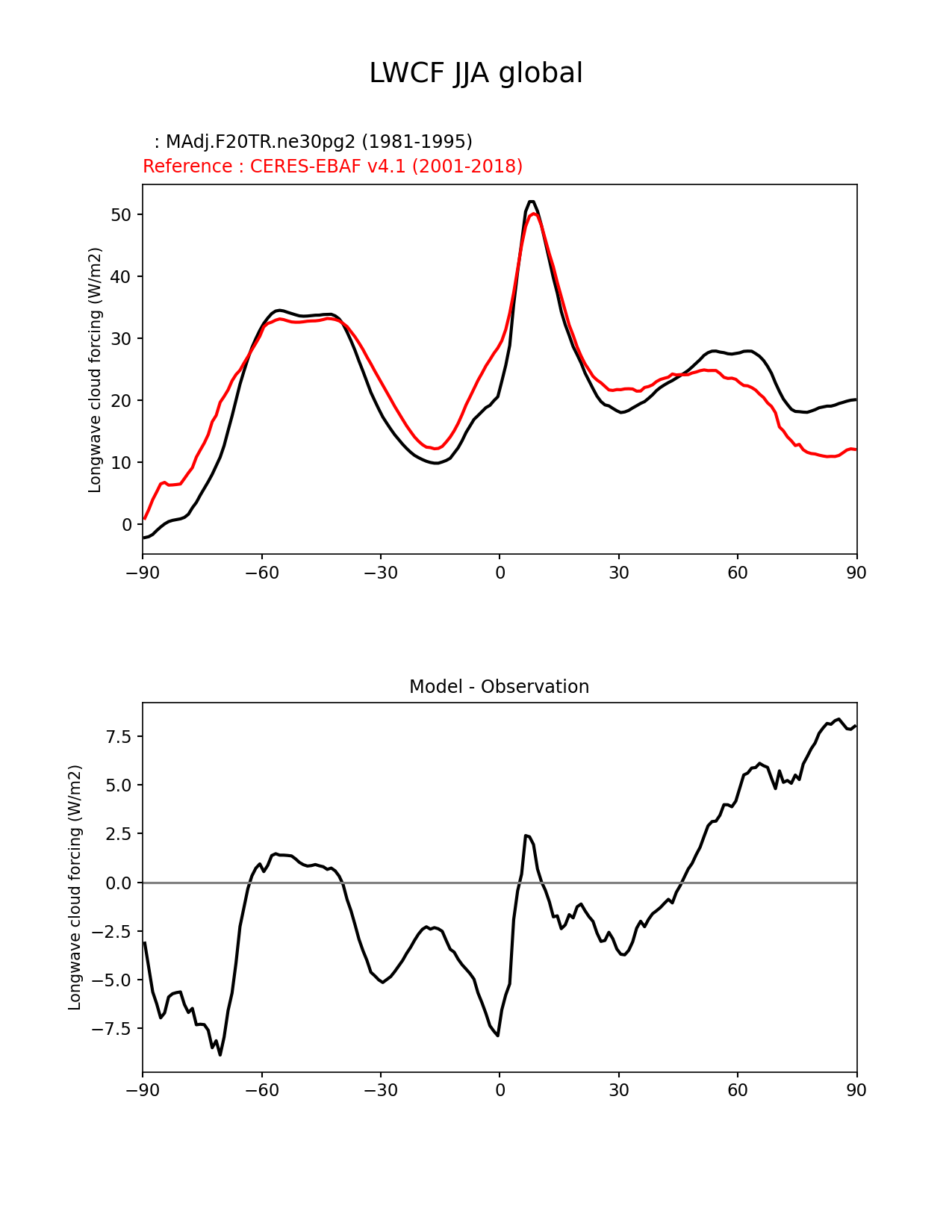 LWCF JJA global

: MAdj.F20TR.ne30pg2 (1981-1995)
Reference : CERES-EBAF v4.1 (2001-2018)

Longwave cloud forcing (W/m2)

50
40
30
20
10
0

−90 −60 −30 0 30 60 90

Model - Observation

Longwave cloud forcing (W/m2)

7.5
5.0
2.5
0.0
−2.5
−5.0
−7.5

−90 −60 −30 0 30 60 90